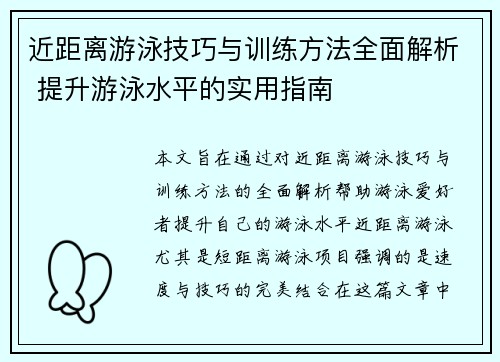 近距离游泳技巧与训练方法全面解析 提升游泳水平的实用指南

本文旨在通过对近距离游泳技巧与训练方法的全面解析帮助游泳爱好者提升自己的游泳水平近距离游泳尤其是短距离游泳项目强调的是速度与技巧的完美结合在这篇文章中